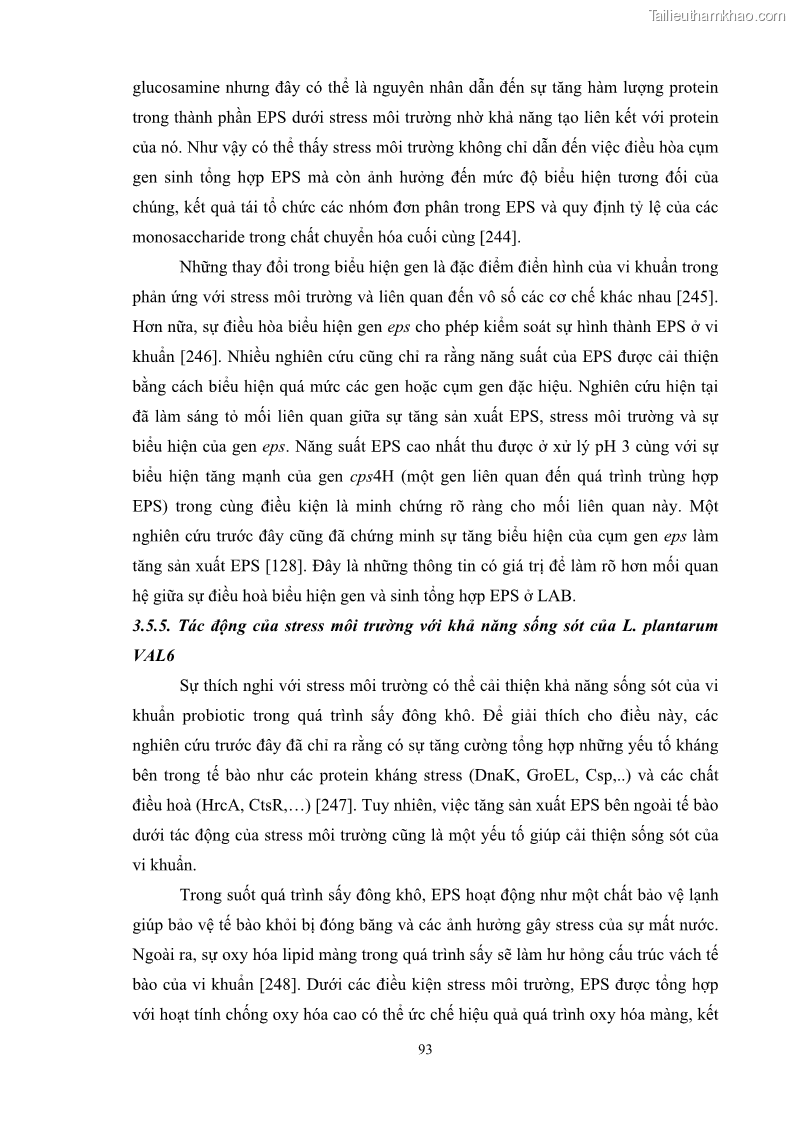 Tailieuthamkhao.com

glucosamine nhưng đây có thể là nguyên nhân dẫn đến sự tăng hàm lượng protein trong thành phần EPS dưới stress môi trường nhờ khả năng tạo liên kết với protein của nó. Như vậy có thể thấy stress môi trường không chỉ dẫn đến việc điều hòa cụm gen sinh tổng hợp EPS mà còn ảnh hưởng đến mức độ biểu hiện tương đối của chúng, kết quả tái tổ chức các nhóm đơn phân trong EPS và quy định tỷ lệ của các monosaccharide trong chất chuyển hóa cuối cùng [244].

Những thay đổi trong biểu hiện gen là đặc điểm điển hình của vi khuẩn trong phản ứng với stress môi trường và liên quan đến vô số các cơ chế khác nhau [245]. Hơn nữa, sự điều hòa biểu hiện gen eps cho phép kiểm soát sự hình thành EPS ở vi khuẩn [246]. Nhiều nghiên cứu cũng chỉ ra rằng năng suất của EPS được cải thiện bằng cách biểu hiện quá mức các gen hoặc cụm gen đặc hiệu. Nghiên cứu hiện tại đã làm sáng tỏ mối liên quan giữa sự tăng sản xuất EPS, stress môi trường và sự biểu hiện của gen eps. Năng suất EPS cao nhất thu được ở xử lý pH 3 cùng với sự biểu hiện tăng mạnh của gen cps4H (một gen liên quan đến quá trình trùng hợp EPS) trong cùng điều kiện là minh chứng rõ ràng cho mối liên quan này. Một nghiên cứu trước đây cũng đã chứng minh sự tăng biểu hiện của cụm gen eps làm tăng sản xuất EPS [128]. Đây là những thông tin có giá trị để làm rõ hơn mối quan hệ giữa sự điều hoà biểu hiện gen và sinh tổng hợp EPS ở LAB.

3.5.5. Tác động của stress môi trường với khả năng sống sót của L. plantarum VAL6

Sự thích nghi với stress môi trường có thể cải thiện khả năng sống sót của vi khuẩn probiotic trong quá trình sấy đông khô. Để giải thích cho điều này, các nghiên cứu trước đây đã chỉ ra rằng có sự tăng cường tổng hợp những yếu tố kháng bên trong tế bào như các protein kháng stress (DnaK, GroEL, Csp,..) và các chất điều hoà (HrcA, CtsR,…) [247]. Tuy nhiên, việc tăng sản xuất EPS bên ngoài tế bào dưới tác động của stress môi trường cũng là một yếu tố giúp cải thiện sống sót của vi khuẩn.

Trong suốt quá trình sấy đông khô, EPS hoạt động như một chất bảo vệ lạnh giúp bảo vệ tế bào khỏi bị đóng băng và các ảnh hưởng gây stress của sự mất nước. Ngoài ra, sự oxy hóa lipid màng trong quá trình sấy sẽ làm hư hỏng cấu trúc vách tế bào của vi khuẩn [248]. Dưới các điều kiện stress môi trường, EPS được tổng hợp với hoạt tính chống oxy hóa cao có thể ức chế hiệu quả quá trình oxy hóa màng, kết

93